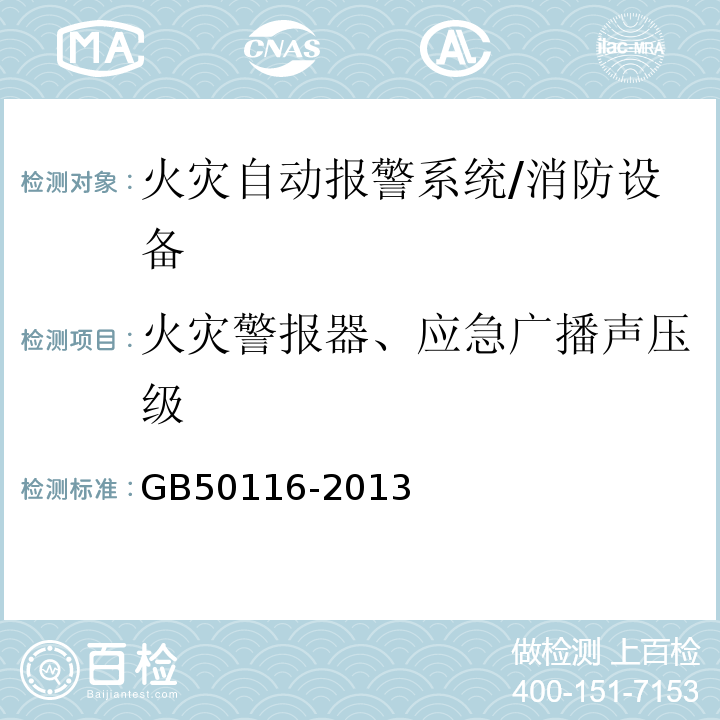 MA CNAS AL ilac-MRA

检测对象：火灾自动报警系统/消防设备

检测项目：火灾警报器、应急广播声压级

检测标准：GB50116-2013

百检 Baijiantest.com

做检测 上百检
400-151-7153